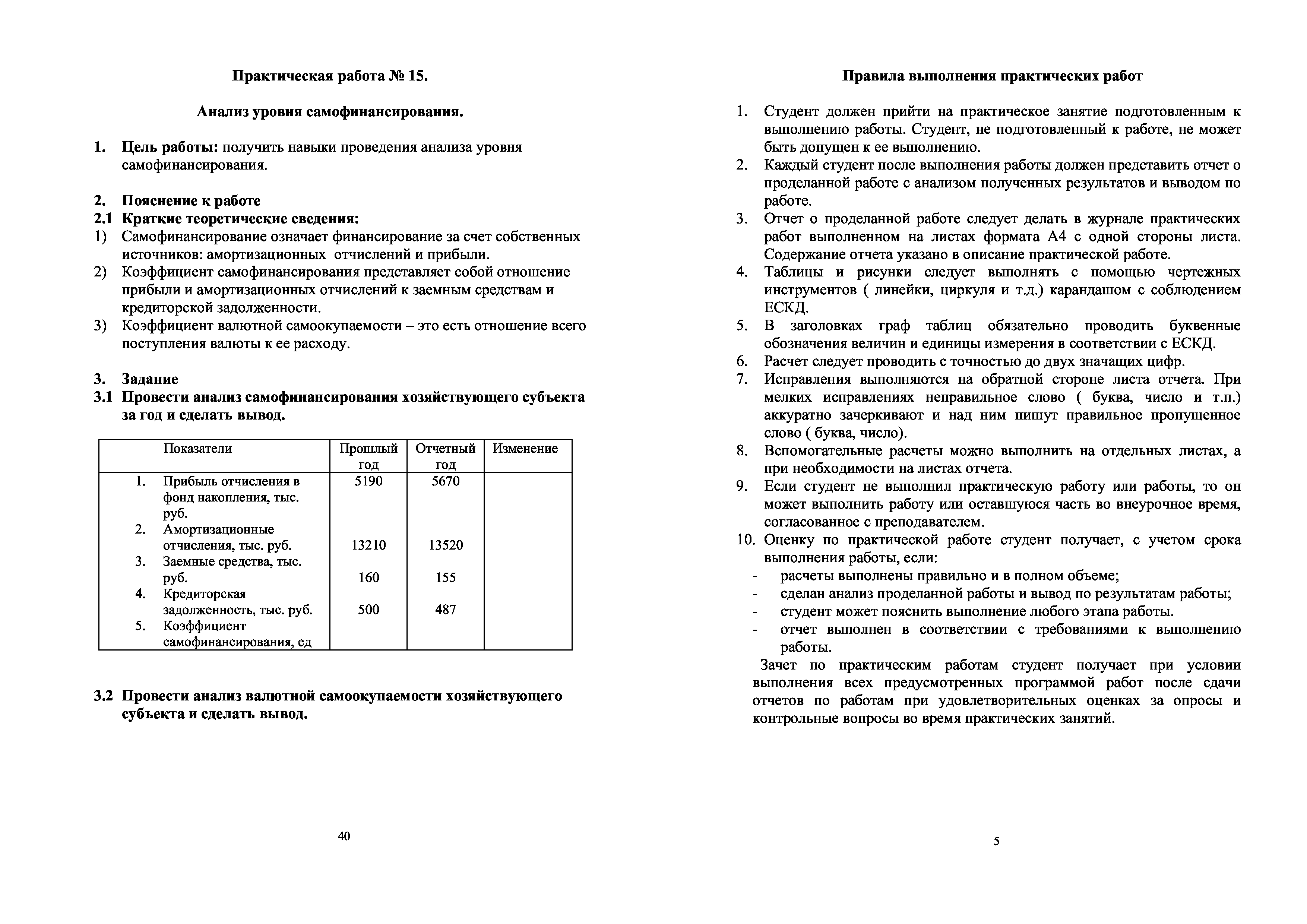 Практическая работа № 15.

Анализ уровня самофинансирования.

1. Цель работы: получить навыки проведения анализа уровня самофинансирования.

2. Пояснение к работе
2.1 Краткие теоретические сведения:
1) Самофинансирование означает финансирование за счет собственных источников: амортизационных отчислений и прибыли.
2) Коэффициент самофинансирования представляет собой отношение прибыли и амортизационных отчислений к заемным средствам и кредиторской задолженности.
3) Коэффициент валютной самоокупаемости – это есть отношение всего поступления валюты к ее расходу.

3. Задание
3.1 Провести анализ самофинансирования хозяйствующего субъекта за год и сделать вывод.

| Показатели | Прошлый год | Отчетный год | Изменение |
|---|---|---|---|
| 1. Прибыль отчисления в фонд накопления, тыс. руб. | 5190 | 5670 | |
| 2. Амортизационные отчисления, тыс. руб. | 13210 | 13520 | |
| 3. Заемные средства, тыс. руб. | 160 | 155 | |
| 4. Кредиторская задолженность, тыс. руб. | 500 | 487 | |
| 5. Коэффициент самофинансирования, ед | | | |

3.2 Провести анализ валютной самоокупаемости хозяйствующего субъекта и сделать вывод.

40

Правила выполнения практических работ

1. Студент должен прийти на практическое занятие подготовленным к выполнению работы. Студент, не подготовленный к работе, не может быть допущен к ее выполнению.
2. Каждый студент после выполнения работы должен представить отчет о проделанной работе с анализом полученных результатов и выводом по работе.
3. Отчет о проделанной работе следует делать в журнале практических работ выполненном на листах формата А4 с одной стороны листа. Содержание отчета указано в описание практической работе.
4. Таблицы и рисунки следует выполнять с помощью чертежных инструментов ( линейки, циркуля и т.д.) карандашом с соблюдением ЕСКД.
5. В заголовках граф таблиц обязательно проводить буквенные обозначения величин и единицы измерения в соответствии с ЕСКД.
6. Расчет следует проводить с точностью до двух значащих цифр.
7. Исправления выполняются на обратной стороне листа отчета. При мелких исправлениях неправильное слово ( буква, число и т.п.) аккуратно зачеркивают и над ним пишут правильное пропущенное слово ( буква, число).
8. Вспомогательные расчеты можно выполнить на отдельных листах, а при необходимости на листах отчета.
9. Если студент не выполнил практическую работу или работы, то он может выполнить работу или оставшуюся часть во внеурочное время, согласованное с преподавателем.
10. Оценку по практической работе студент получает, с учетом срока выполнения работы, если:
- расчеты выполнены правильно и в полном объеме;
- сделан анализ проделанной работы и вывод по результатам работы;
- студент может пояснить выполнение любого этапа работы.
- отчет выполнен в соответствии с требованиями к выполнению работы.

Зачет по практическим работам студент получает при условии выполнения всех предусмотренных программой работ после сдачи отчетов по работам при удовлетворительных оценках за опросы и контрольные вопросы во время практических занятий.

5